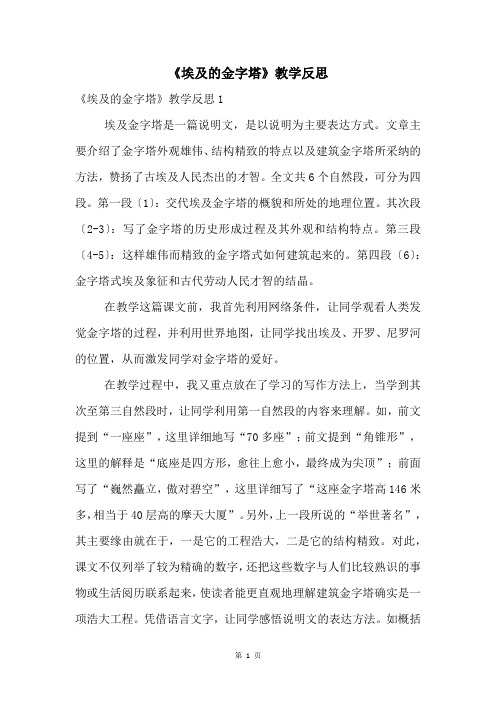 《埃及的金字塔》教学反思

《埃及的金字塔》教学反思 1

埃及金字塔是一篇说明文，是以说明为主要表达方式。文章主要介绍了金字塔外观雄伟、结构精致的特点以及建筑金字塔所采纳的方法，赞扬了古埃及人民杰出的才智。全文共 6 个自然段，可分为四段。第一段〔1〕：交代埃及金字塔的概貌和所处的地理位置。其次段〔2-3〕：写了金字塔的历史形成过程及其外观和结构特点。第三段〔4-5〕：这样雄伟而精致的金字塔式如何建筑起来的。第四段〔6〕：金字塔式埃及象征和古代劳动人民才智的结晶。

在教学这篇课文前，我首先利用网络条件，让同学观看人类发觉金字塔的过程，并利用世界地图，让同学找出埃及、开罗、尼罗河的位置，从而激发同学对金字塔的爱好。

在教学过程中，我又重点放在了学习的写作方法上，当学到其次至第三自然段时，让同学利用第一自然段的内容来理解。如，前文提到“一座座”，这里详细地写“70 多座”；前文提到“角锥形”，这里的解释是“底座是四方形，愈往上愈小，最终成为尖顶”；前面写了“巍然矗立，傲对碧空”，这里详细写了“这座金字塔高 146 米多，相当于 40 层高的摩天大厦”。另外，上一段所说的“举世著名”，其主要缘由就在于，一是它的工程浩大，二是它的结构精致。对此，课文不仅列举了较为精确的数字，还把这些数字与人们比较熟识的事物或生活阅历联系起来，使读者能更直观地理解建筑金字塔确实是一项浩大工程。凭借语言文字，让同学感悟说明文的表达方法。如概括

第 1 页